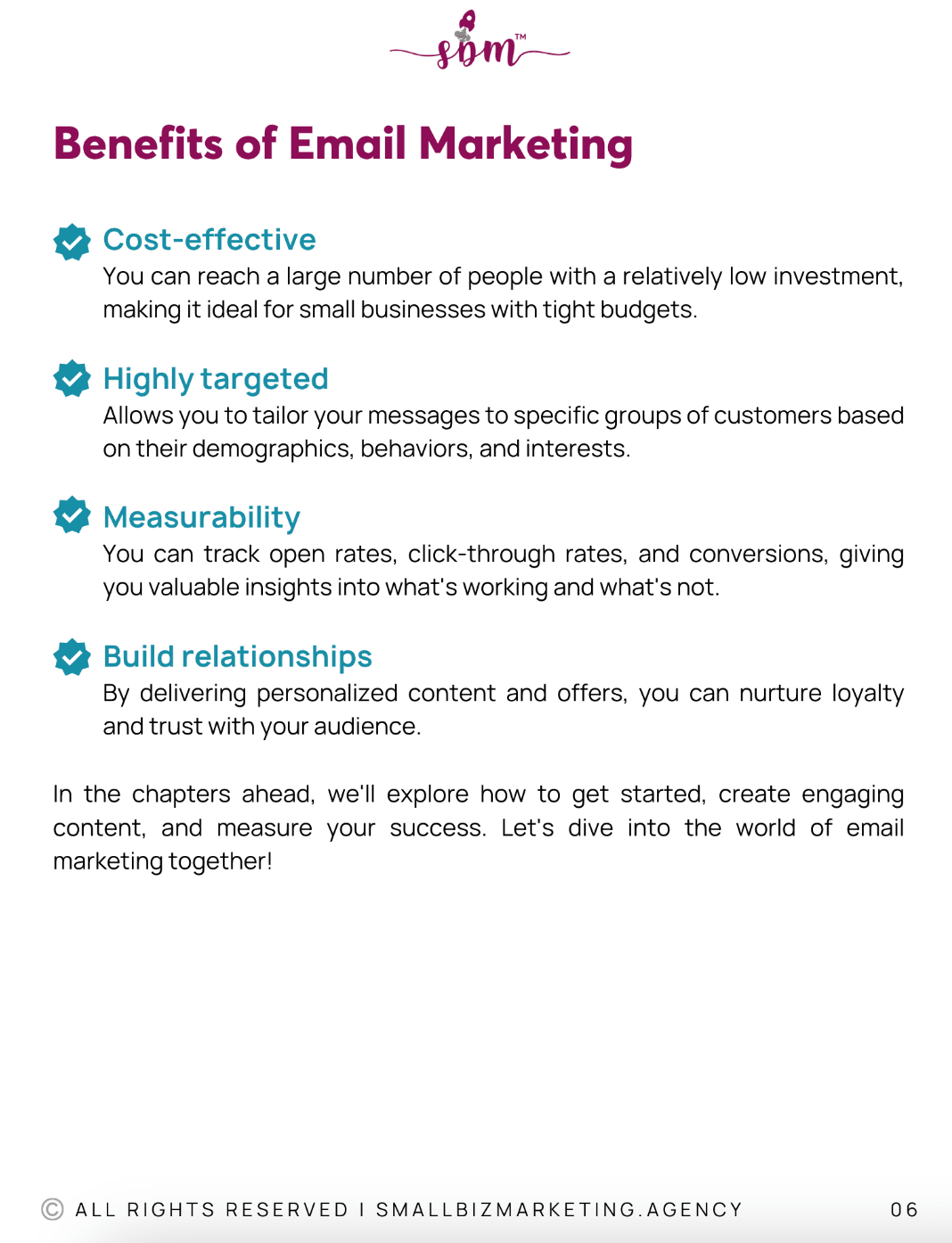 sbm™

Benefits of Email Marketing

Cost-effective
You can reach a large number of people with a relatively low investment, making it ideal for small businesses with tight budgets.

Highly targeted
Allows you to tailor your messages to specific groups of customers based on their demographics, behaviors, and interests.

Measurability
You can track open rates, click-through rates, and conversions, giving you valuable insights into what's working and what's not.

Build relationships
By delivering personalized content and offers, you can nurture loyalty and trust with your audience.

In the chapters ahead, we'll explore how to get started, create engaging content, and measure your success. Let's dive into the world of email marketing together!

© ALL RIGHTS RESERVED I SMALLBIZMARKETING.AGENCY 06